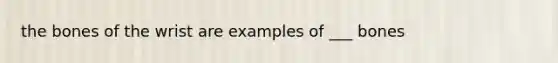 the bones of the wrist are examples of ___ bones